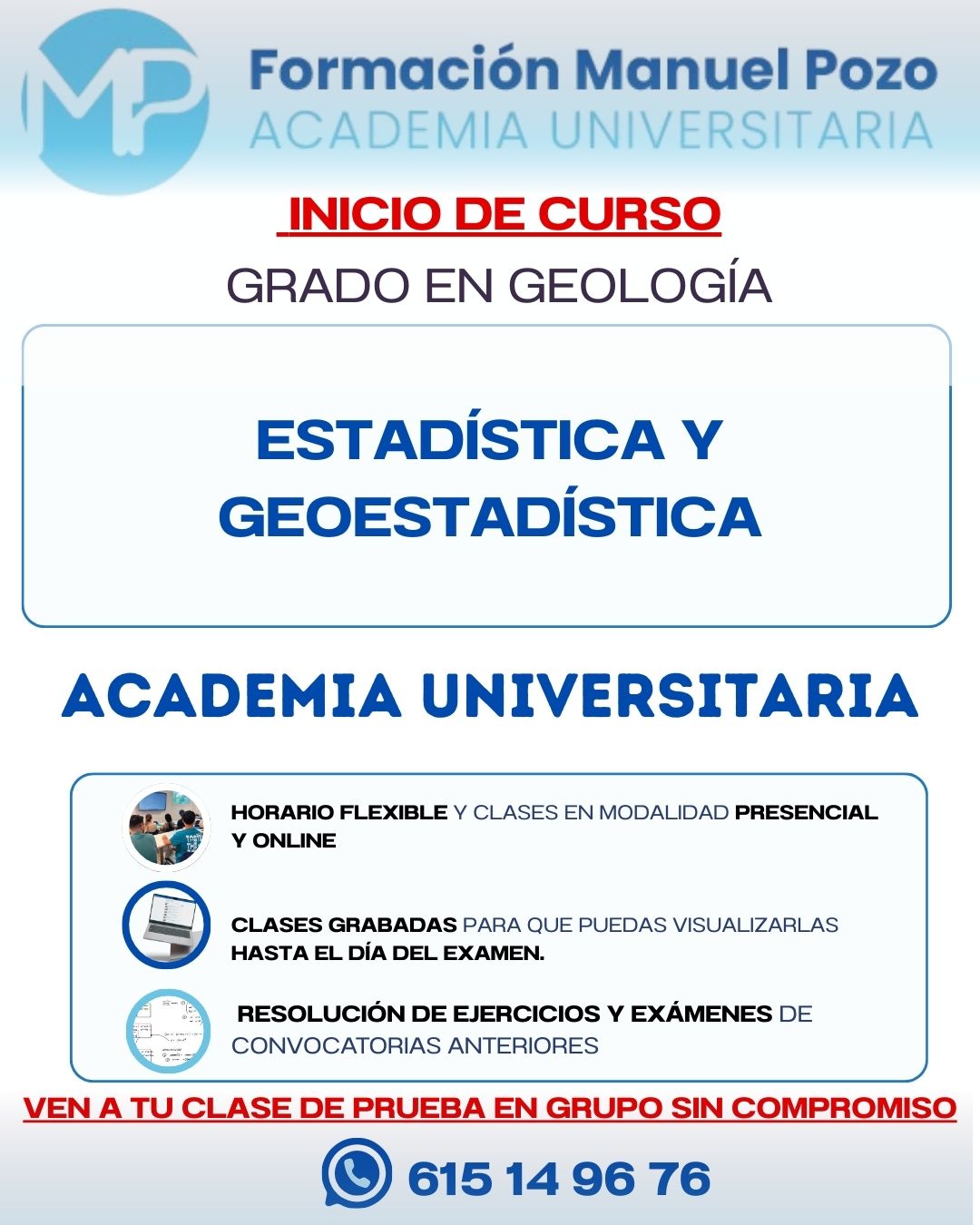 MP

Formación Manuel Pozo
ACADEMIA UNIVERSITARIA

INICIO DE CURSO

GRADO EN GEOLOGÍA

ESTADÍSTICA Y GEOESTADÍSTICA

ACADEMIA UNIVERSITARIA

HORARIO FLEXIBLE Y CLASES EN MODALIDAD PRESENCIAL Y ONLINE

CLASES GRABADAS PARA QUE PUEDAS VISUALIZARLAS HASTA EL DÍA DEL EXAMEN.

RESOLUCIÓN DE EJERCICIOS Y EXÁMENES DE CONVOCATORIAS ANTERIORES

VEN A TU CLASE DE PRUEBA EN GRUPO SIN COMPROMISO

615 14 96 76